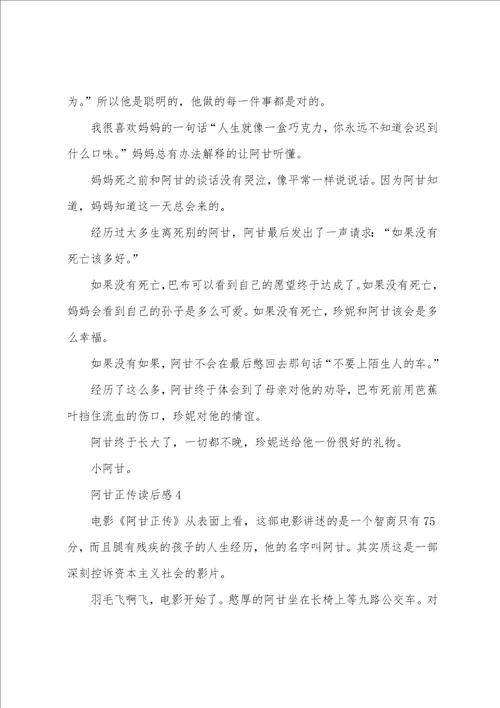 为。”所以他是聪明的，他做的每一件事都是对的。

我很喜欢妈妈的一句话“人生就像一盒巧克力，你永远不知道会迟到什么口味。”妈妈总有办法解释的让阿甘听懂。

妈妈死之前和阿甘的谈话没有哭泣，像平常一样说说话。因为阿甘知道，妈妈知道这一天总会来的。

经历过太多生离死别的阿甘，阿甘最后发出了一声请求：“如果没有死亡该多好。”

如果没有死亡，巴布可以看到自己的愿望终于达成了。如果没有死亡，妈妈会看到自己的孙子是多么可爱。如果没有死亡，珍妮和阿甘该会是多么幸福。

如果没有如果，阿甘不会在最后憋回去那句话“不要上陌生人的车。”

经历了这么多，阿甘终于体会到了母亲对他的劝导，巴布死前用芭蕉叶挡住流血的伤口，珍妮对他的情谊。

阿甘终于长大了，一切都不晚，珍妮送给他一份很好的礼物。

小阿甘。

阿甘正传读后感4

电影《阿甘正传》从表面上看，这部电影讲述的是一个智商只有75分，而且腿有残疾的孩子的人生经历，他的名字叫阿甘。其实质这是一部深刻控诉资本主义社会的影片。

羽毛飞啊飞，电影开始了。憨厚的阿甘坐在长椅上等九路公交车。对